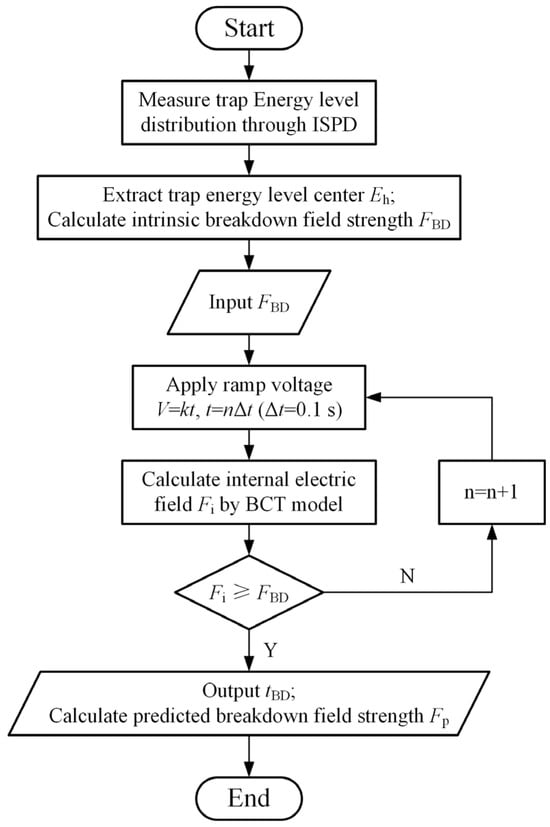 Start

Measure trap Energy level distribution through ISPD

Extract trap energy level center $E_h$;
Calculate intrinsic breakdown field strength $F_{BD}$

Input $F_{BD}$

Apply ramp voltage
$V=kt$, $t=n\Delta t$ ($\Delta t$=0.1 s)

Calculate internal electric field $F_i$ by BCT model

n=n+1

$F_i \geqslant F_{BD}$

N

Y

Output $t_{BD}$;
Calculate predicted breakdown field strength $F_p$

End